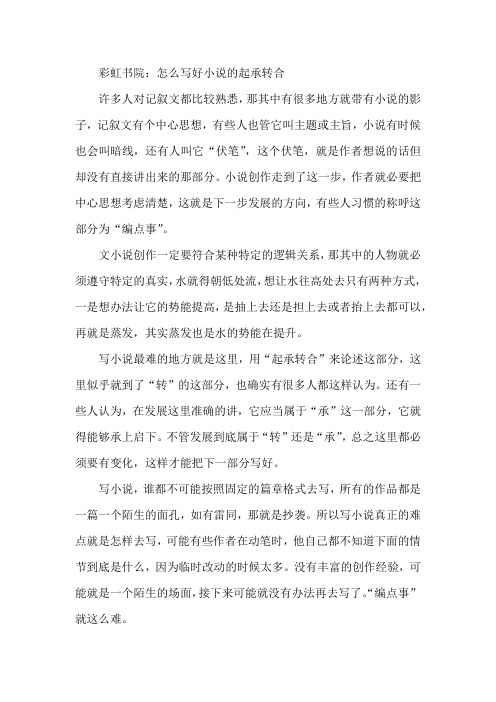 彩虹书院：怎么写好小说的起承转合

许多人对记叙文都比较熟悉，那其中有很多地方就带有小说的影子，记叙文有个中心思想，有些人也管它叫主题或主旨，小说有时候也会叫暗线，还有人叫它“伏笔”，这个伏笔，就是作者想说的话但却没有直接讲出来的那部分。小说创作走到了这一步，作者就必要把中心思想考虑清楚，这就是下一步发展的方向，有些人习惯的称呼这部分为“编点事”。

文小说创作一定要符合某种特定的逻辑关系，那其中的人物就必须遵守特定的真实，水就得朝低处流，想让水往高处去只有两种方式，一是想办法让它的势能提高，是抽上去还是担上去或者抬上去都可以，再就是蒸发，其实蒸发也是水的势能在提升。

写小说最难的地方就是这里，用“起承转合”来论述这部分，这里似乎就到了“转”的这部分，也确实有很多人都这样认为。还有一些人认为，在发展这里准确的讲，它应当属于“承”这一部分，它就得能够承上启下。不管发展到底属于“转”还是“承”，总之这里都必须要有变化，这样才能把下一部分写好。

写小说，谁都不可能按照固定的篇章格式去写，所有的作品都是一篇一个陌生的面孔，如有雷同，那就是抄袭。所以写小说真正的难点就是怎样去写，可能有些作者在动笔时，他自己都不知道下面的情节到底是什么，因为临时改动的时候太多。没有丰富的创作经验，可能就是一个陌生的场面，接下来可能就没有办法再去写了。“编点事”就这么难。